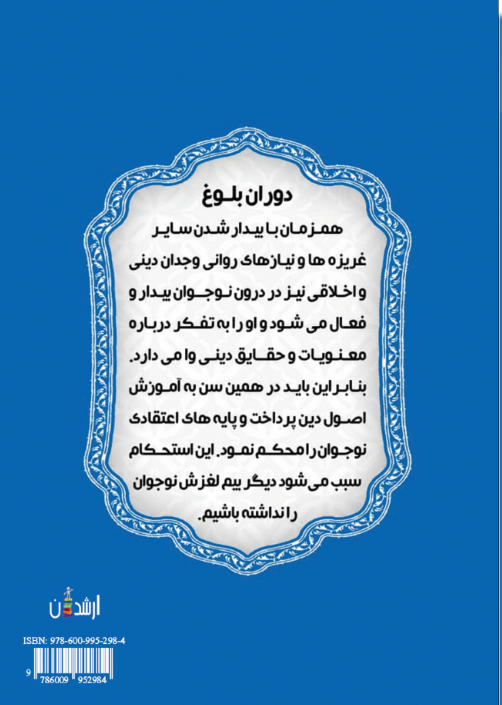 دوران بلوغ

همزمان با بیدار شدن سایر غریزه ها و نیازهای روانی وجدان دینی و اخلاقی نیز در درون نوجوان بیدار و فعال می شود و او را به تفکر درباره معنویات و حقایق دینی وا می دارد. بنابر این باید در همین سن به آموزش اصول دین پرداخت و پایه های اعتقادی نوجوان را محکم نمود. این استحکام سبب می شود دیگر بیم لغزش نوجوان را نداشته باشیم.

ارشدان

ISBN: 978-600-995-298-4

9 786009 952984